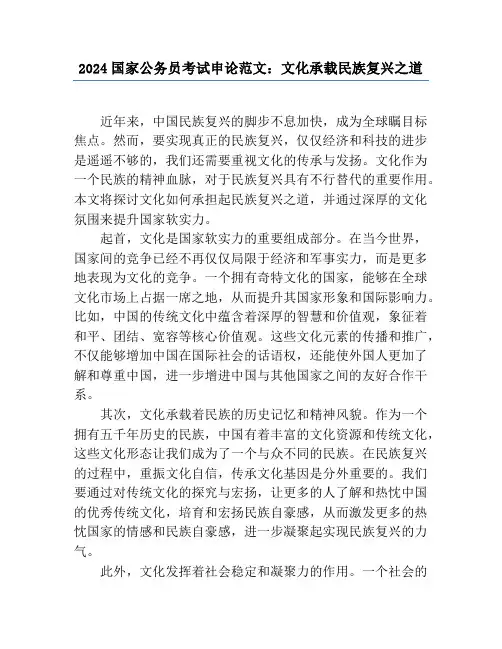 2024 国家公务员考试申论范文：文化承载民族复兴之道

近年来，中国民族复兴的脚步不息加快，成为全球瞩目标焦点。然而，要实现真正的民族复兴，仅仅经济和科技的进步是遥遥不够的，我们还需要重视文化的传承与发扬。文化作为一个民族的精神血脉，对于民族复兴具有不行替代的重要作用。本文将探讨文化如何承担起民族复兴之道，并通过深厚的文化氛围来提升国家软实力。

起首，文化是国家软实力的重要组成部分。在当今世界，国家间的竞争已经不再仅仅局限于经济和军事实力，而是更多地表现为文化的竞争。一个拥有奇特文化的国家，能够在全球文化市场上占据一席之地，从而提升其国家形象和国际影响力。比如，中国的传统文化中蕴含着深厚的智慧和价值观，象征着和平、团结、宽容等核心价值观。这些文化元素的传播和推广，不仅能够增加中国在国际社会的话语权，还能使外国人更加了解和尊重中国，进一步增进中国与其他国家之间的友好合作干系。

其次，文化承载着民族的历史记忆和精神风貌。作为一个拥有五千年历史的民族，中国有着丰富的文化资源和传统文化，这些文化形态让我们成为了一个与众不同的民族。在民族复兴的过程中，重振文化自信，传承文化基因是分外重要的。我们要通过对传统文化的探究与宏扬，让更多的人了解和热忱中国的优秀传统文化，培育和宏扬民族自豪感，从而激发更多的热忱国家的情感和民族自豪感，进一步凝聚起实现民族复兴的力气。

此外，文化发挥着社会稳定和凝聚力的作用。一个社会的